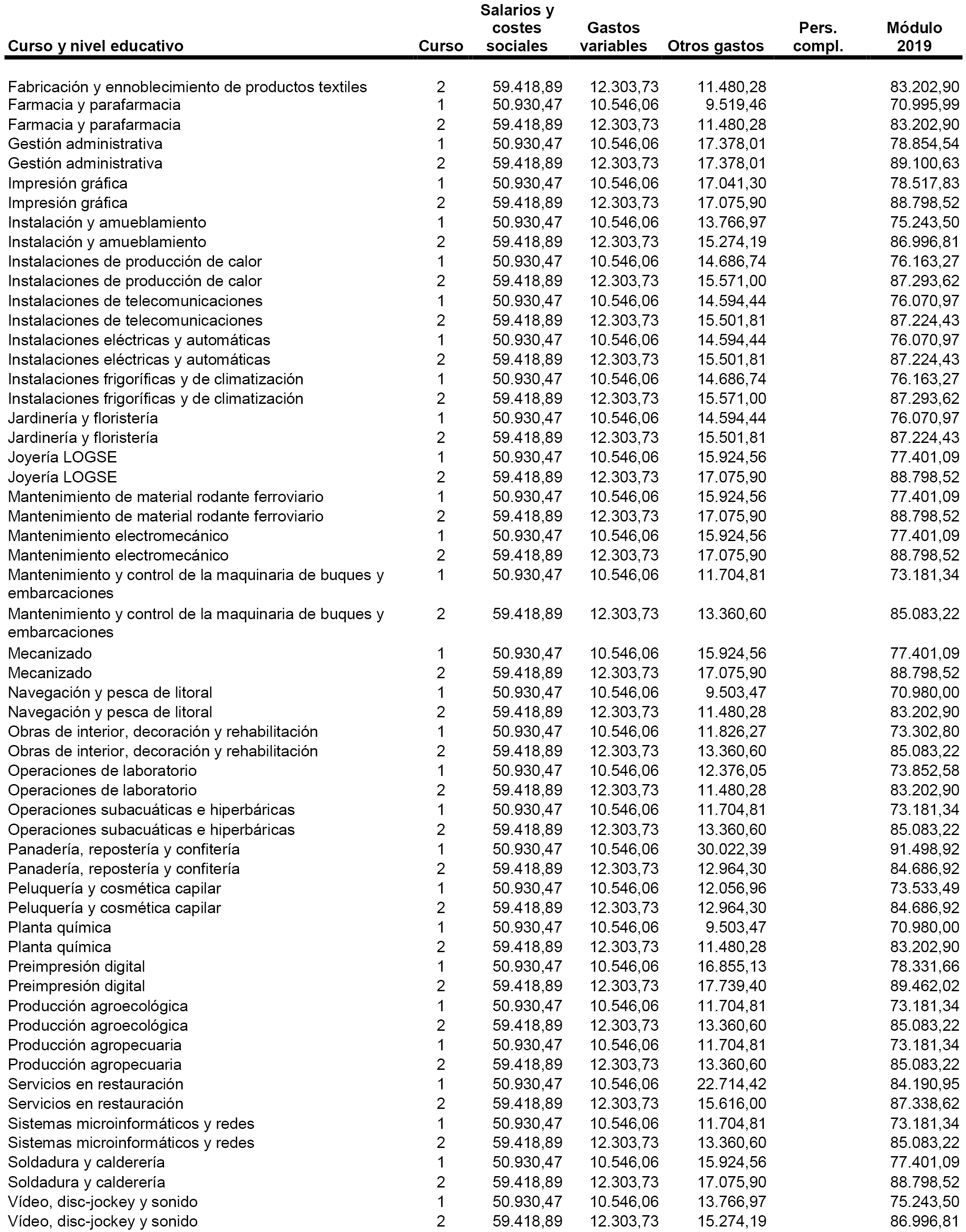 | Curso y nivel educativo | Curso | Salarios y costes sociales | Gastos variables | Otros gastos | Pers. compl. | Módulo 2019 |
|---|---|---|---|---|---|---|
| Fabricación y ennoblecimiento de productos textiles | 2 | 59.418,89 | 12.303,73 | 11.480,28 | | 83.202,90 |
| Farmacia y parafarmacia | 1 | 50.930,47 | 10.546,06 | 9.519,46 | | 70.995,99 |
| Farmacia y parafarmacia | 2 | 59.418,89 | 12.303,73 | 11.480,28 | | 83.202,90 |
| Gestión administrativa | 1 | 50.930,47 | 10.546,06 | 17.378,01 | | 78.854,54 |
| Gestión administrativa | 2 | 59.418,89 | 12.303,73 | 17.378,01 | | 89.100,63 |
| Impresión gráfica | 1 | 50.930,47 | 10.546,06 | 17.041,30 | | 78.517,83 |
| Impresión gráfica | 2 | 59.418,89 | 12.303,73 | 17.075,90 | | 88.798,52 |
| Instalación y amueblamiento | 1 | 50.930,47 | 10.546,06 | 13.766,97 | | 75.243,50 |
| Instalación y amueblamiento | 2 | 59.418,89 | 12.303,73 | 15.274,19 | | 86.996,81 |
| Instalaciones de producción de calor | 1 | 50.930,47 | 10.546,06 | 14.686,74 | | 76.163,27 |
| Instalaciones de producción de calor | 2 | 59.418,89 | 12.303,73 | 15.571,00 | | 87.293,62 |
| Instalaciones de telecomunicaciones | 1 | 50.930,47 | 10.546,06 | 14.594,44 | | 76.070,97 |
| Instalaciones de telecomunicaciones | 2 | 59.418,89 | 12.303,73 | 15.501,81 | | 87.224,43 |
| Instalaciones eléctricas y automáticas | 1 | 50.930,47 | 10.546,06 | 14.594,44 | | 76.070,97 |
| Instalaciones eléctricas y automáticas | 2 | 59.418,89 | 12.303,73 | 15.501,81 | | 87.224,43 |
| Instalaciones frigoríficas y de climatización | 1 | 50.930,47 | 10.546,06 | 14.686,74 | | 76.163,27 |
| Instalaciones frigoríficas y de climatización | 2 | 59.418,89 | 12.303,73 | 15.571,00 | | 87.293,62 |
| Jardinería y floristería | 1 | 50.930,47 | 10.546,06 | 14.594,44 | | 76.070,97 |
| Jardinería y floristería | 2 | 59.418,89 | 12.303,73 | 15.501,81 | | 87.224,43 |
| Joyería LOGSE | 1 | 50.930,47 | 10.546,06 | 15.924,56 | | 77.401,09 |
| Joyería LOGSE | 2 | 59.418,89 | 12.303,73 | 17.075,90 | | 88.798,52 |
| Mantenimiento de material rodante ferroviario | 1 | 50.930,47 | 10.546,06 | 15.924,56 | | 77.401,09 |
| Mantenimiento de material rodante ferroviario | 2 | 59.418,89 | 12.303,73 | 17.075,90 | | 88.798,52 |
| Mantenimiento electromecánico | 1 | 50.930,47 | 10.546,06 | 15.924,56 | | 77.401,09 |
| Mantenimiento electromecánico | 2 | 59.418,89 | 12.303,73 | 17.075,90 | | 88.798,52 |
| Mantenimiento y control de la maquinaria de buques y embarcaciones | 1 | 50.930,47 | 10.546,06 | 11.704,81 | | 73.181,34 |
| Mantenimiento y control de la maquinaria de buques y embarcaciones | 2 | 59.418,89 | 12.303,73 | 13.360,60 | | 85.083,22 |
| Mecanizado | 1 | 50.930,47 | 10.546,06 | 15.924,56 | | 77.401,09 |
| Mecanizado | 2 | 59.418,89 | 12.303,73 | 17.075,90 | | 88.798,52 |
| Navegación y pesca de litoral | 1 | 50.930,47 | 10.546,06 | 9.503,47 | | 70.980,00 |
| Navegación y pesca de litoral | 2 | 59.418,89 | 12.303,73 | 11.480,28 | | 83.202,90 |
| Obras de interior, decoración y rehabilitación | 1 | 50.930,47 | 10.546,06 | 11.826,27 | | 73.302,80 |
| Obras de interior, decoración y rehabilitación | 2 | 59.418,89 | 12.303,73 | 13.360,60 | | 85.083,22 |
| Operaciones de laboratorio | 1 | 50.930,47 | 10.546,06 | 12.376,05 | | 73.852,58 |
| Operaciones de laboratorio | 2 | 59.418,89 | 12.303,73 | 11.480,28 | | 83.202,90 |
| Operaciones subacuáticas e hiperbáricas | 1 | 50.930,47 | 10.546,06 | 11.704,81 | | 73.181,34 |
| Operaciones subacuáticas e hiperbáricas | 2 | 59.418,89 | 12.303,73 | 13.360,60 | | 85.083,22 |
| Panadería, repostería y confitería | 1 | 50.930,47 | 10.546,06 | 30.022,39 | | 91.498,92 |
| Panadería, repostería y confitería | 2 | 59.418,89 | 12.303,73 | 12.964,30 | | 84.686,92 |
| Peluquería y cosmética capilar | 1 | 50.930,47 | 10.546,06 | 12.056,96 | | 73.533,49 |
| Peluquería y cosmética capilar | 2 | 59.418,89 | 12.303,73 | 12.964,30 | | 84.686,92 |
| Planta química | 1 | 50.930,47 | 10.546,06 | 9.503,47 | | 70.980,00 |
| Planta química | 2 | 59.418,89 | 12.303,73 | 11.480,28 | | 83.202,90 |
| Preimpresión digital | 1 | 50.930,47 | 10.546,06 | 16.855,13 | | 78.331,66 |
| Preimpresión digital | 2 | 59.418,89 | 12.303,73 | 17.739,40 | | 89.462,02 |
| Producción agroecológica | 1 | 50.930,47 | 10.546,06 | 11.704,81 | | 73.181,34 |
| Producción agroecológica | 2 | 59.418,89 | 12.303,73 | 13.360,60 | | 85.083,22 |
| Producción agropecuaria | 1 | 50.930,47 | 10.546,06 | 11.704,81 | | 73.181,34 |
| Producción agropecuaria | 2 | 59.418,89 | 12.303,73 | 13.360,60 | | 85.083,22 |
| Servicios en restauración | 1 | 50.930,47 | 10.546,06 | 22.714,42 | | 84.190,95 |
| Servicios en restauración | 2 | 59.418,89 | 12.303,73 | 15.616,00 | | 87.338,62 |
| Sistemas microinformáticos y redes | 1 | 50.930,47 | 10.546,06 | 11.704,81 | | 73.181,34 |
| Sistemas microinformáticos y redes | 2 | 59.418,89 | 12.303,73 | 13.360,60 | | 85.083,22 |
| Soldadura y calderería | 1 | 50.930,47 | 10.546,06 | 15.924,56 | | 77.401,09 |
| Soldadura y calderería | 2 | 59.418,89 | 12.303,73 | 17.075,90 | | 88.798,52 |
| Vídeo, disc-jockey y sonido | 1 | 50.930,47 | 10.546,06 | 13.766,97 | | 75.243,50 |
| Vídeo, disc-jockey y sonido | 2 | 59.418,89 | 12.303,73 | 15.274,19 | | 86.996,81 |